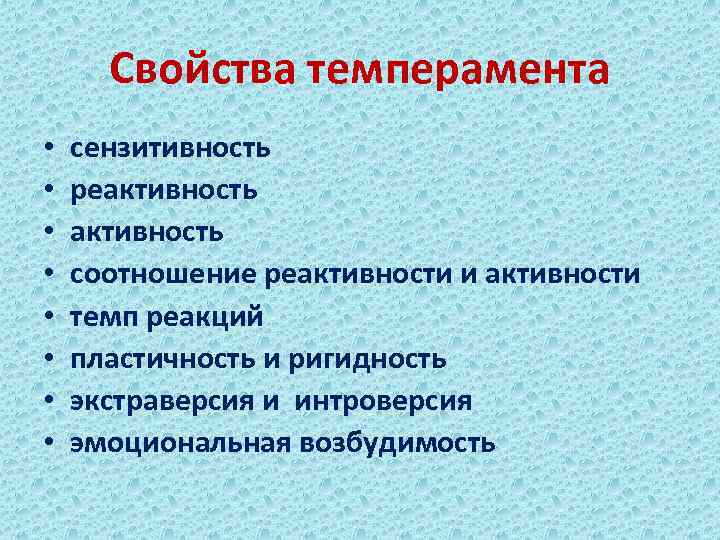 Свойства темперамента

• сензитивность
• реактивность
• активность
• соотношение реактивности и активности
• темп реакций
• пластичность и ригидность
• экстраверсия и интроверсия
• эмоциональная возбудимость